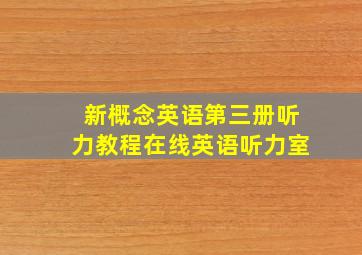 新概念英语第三册听力教程在线英语听力室